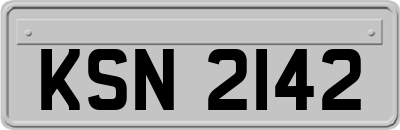 KSN 2142